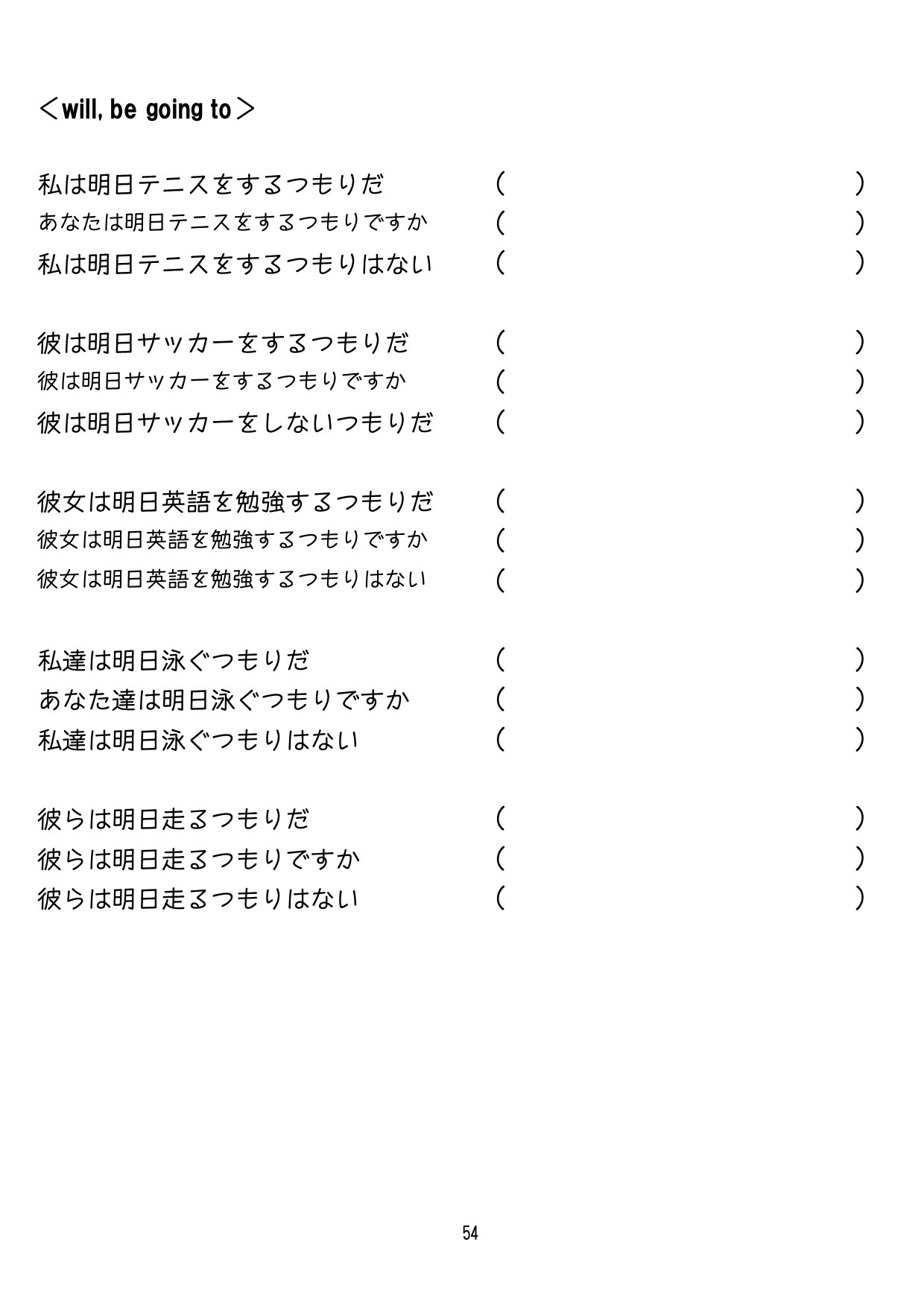 ＜will, be going to＞

私は明日テニスをするつもりだ （　　　　　　　　　　　　　　　）
あなたは明日テニスをするつもりですか （　　　　　　　　　　　　　　　）
私は明日テニスをするつもりはない （　　　　　　　　　　　　　　　）

彼は明日サッカーをするつもりだ （　　　　　　　　　　　　　　　）
彼は明日サッカーをするつもりですか （　　　　　　　　　　　　　　　）
彼は明日サッカーをしないつもりだ （　　　　　　　　　　　　　　　）

彼女は明日英語を勉強するつもりだ （　　　　　　　　　　　　　　　）
彼女は明日英語を勉強するつもりですか （　　　　　　　　　　　　　　　）
彼女は明日英語を勉強するつもりはない （　　　　　　　　　　　　　　　）

私達は明日泳ぐつもりだ （　　　　　　　　　　　　　　　）
あなた達は明日泳ぐつもりですか （　　　　　　　　　　　　　　　）
私達は明日泳ぐつもりはない （　　　　　　　　　　　　　　　）

彼らは明日走るつもりだ （　　　　　　　　　　　　　　　）
彼らは明日走るつもりですか （　　　　　　　　　　　　　　　）
彼らは明日走るつもりはない （　　　　　　　　　　　　　　　）

54